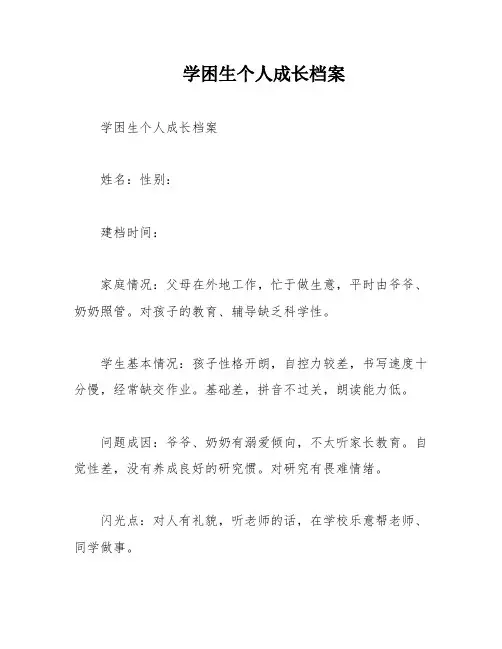 学困生个人成长档案

学困生个人成长档案

姓名：性别：

建档时间：

家庭情况：父母在外地工作，忙于做生意，平时由爷爷、奶奶照管。对孩子的教育、辅导缺乏科学性。

学生基本情况：孩子性格开朗，自控力较差，书写速度十分慢，经常缺交作业。基础差，拼音不过关，朗读能力低。

问题成因：爷爷、奶奶有溺爱倾向，不太听家长教育。自觉性差，没有养成良好的研究惯。对研究有畏难情绪。

闪光点：对人有礼貌，听老师的话，在学校乐意帮老师、同学做事。